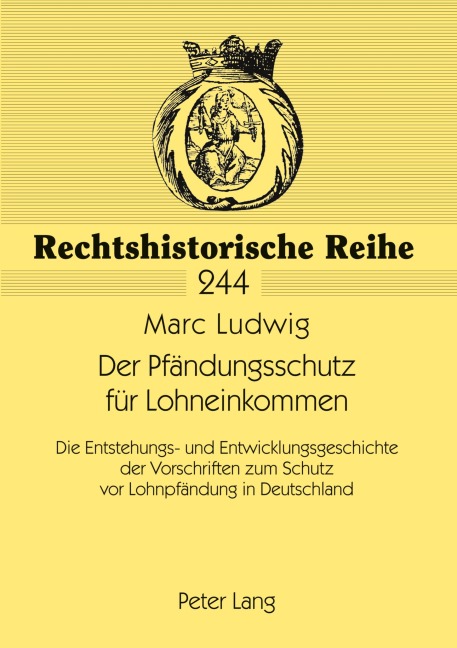 Rechtshistorische Reihe

244

Marc Ludwig

Der Pfändungsschutz für Lohneinkommen

Die Entstehungs- und Entwicklungsgeschichte der Vorschriften zum Schutz vor Lohnpfändung in Deutschland

Peter Lang